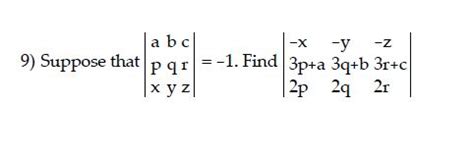 9) Suppose that $\begin{vmatrix} a & b & c \\ p & q & r \\ x & y & z \end{vmatrix} = -1$. Find $\begin{vmatrix} -x & -y & -z \\ 3p+a & 3q+b & 3r+c \\ 2p & 2q & 2r \end{vmatrix}$